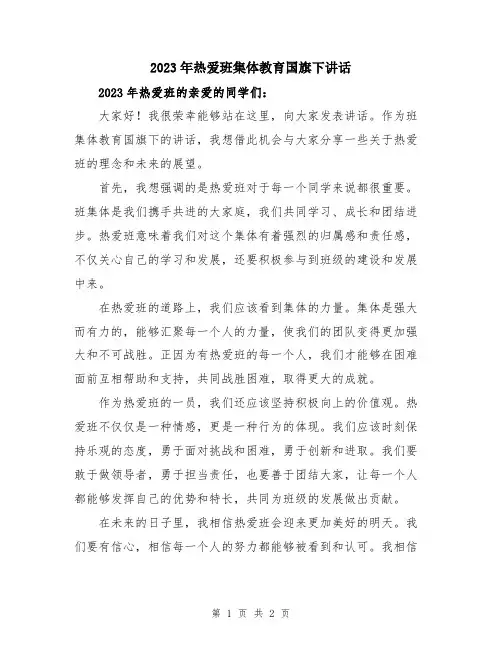 2023年热爱班集体教育国旗下讲话

2023年热爱班的亲爱的同学们：

大家好！我很荣幸能够站在这里，向大家发表讲话。作为班集体教育国旗下的讲话，我想借此机会与大家分享一些关于热爱班的理念和未来的展望。

首先，我想强调的是热爱班对于每一个同学来说都很重要。班集体是我们携手共进的大家庭，我们共同学习、成长和团结进步。热爱班意味着我们对这个集体有着强烈的归属感和责任感，不仅关心自己的学习和发展，还要积极参与到班级的建设和发展中来。

在热爱班的道路上，我们应该看到集体的力量。集体是强大而有力的，能够汇聚每一个人的力量，使我们的团队变得更加强大和不可战胜。正因为有热爱班的每一个人，我们才能够在困难面前互相帮助和支持，共同战胜困难，取得更大的成就。

作为热爱班的一员，我们还应该坚持积极向上的价值观。热爱班不仅仅是一种情感，更是一种行为的体现。我们应该时刻保持乐观的态度，勇于面对挑战和困难，勇于创新和进取。我们要敢于做领导者，勇于担当责任，也要善于团结大家，让每一个人都能够发挥自己的优势和特长，共同为班级的发展做出贡献。

在未来的日子里，我相信热爱班会迎来更加美好的明天。我们要有信心，相信每一个人的努力都能够被看到和认可。我相信

第 1 页 共 2 页